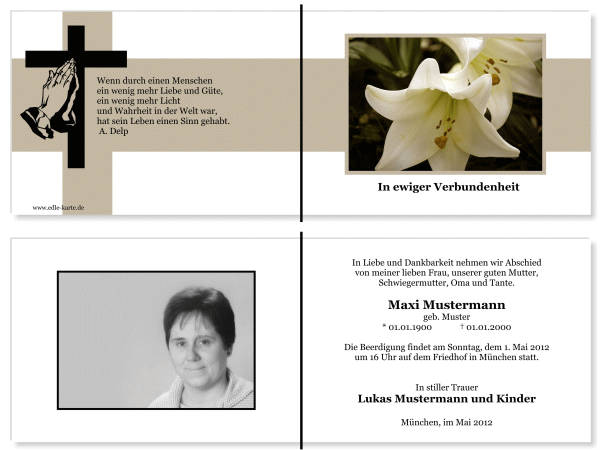 Wenn durch einen Menschen
ein wenig mehr Liebe und Güte,
ein wenig mehr Licht
und Wahrheit in der Welt war,
hat sein Leben einen Sinn gehabt.
A. Delp

www.edle-karte.de

In ewiger Verbundenheit

In Liebe und Dankbarkeit nehmen wir Abschied von meiner lieben Frau, unserer guten Mutter, Schwiegermutter, Oma und Tante.

Maxi Mustermann
geb. Muster
* 01.01.1900 † 01.01.2000

Die Beerdigung findet am Sonntag, dem 1. Mai 2012 um 16 Uhr auf dem Friedhof in München statt.

In stiller Trauer
Lukas Mustermann und Kinder

München, im Mai 2012